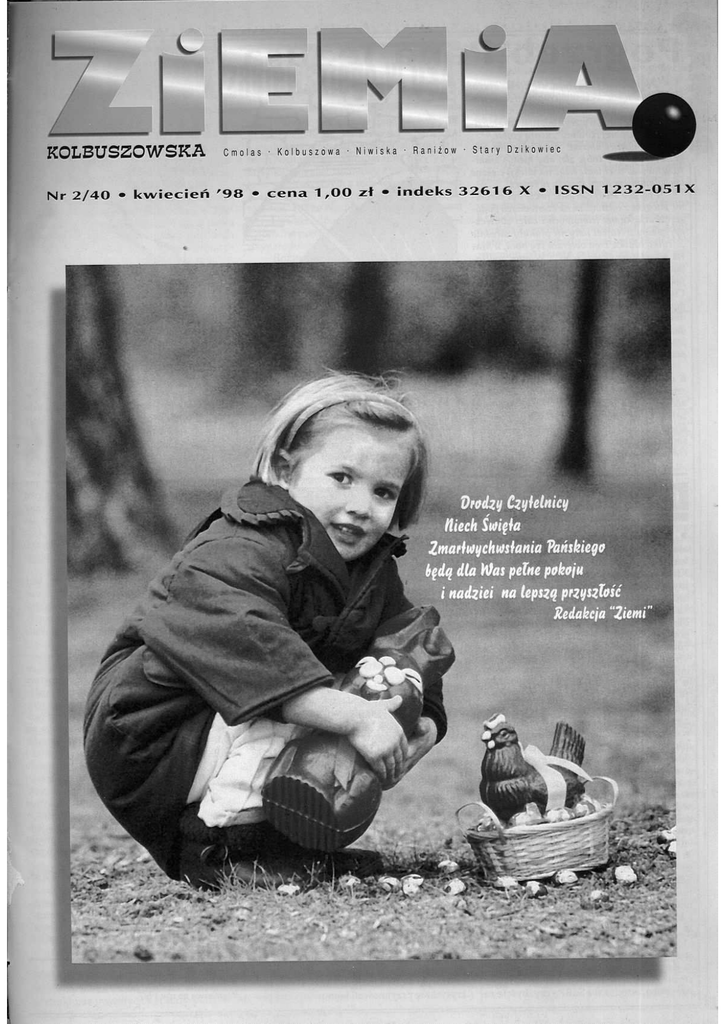 ZiEMiA

KOLBUSZOWSKA Cmolas · Kolbuszowa · Niwiska · Raniżow · Stary Dzikowiec

Nr 2/40 • kwiecień '98 • cena 1,00 zł • indeks 32616 X • ISSN 1232-051X

Drodzy Czytelnicy
Niech Święta
Zmartwychwstania Pańskiego
będą dla Was pełne pokoju
i nadziei na lepszą przyszłość
Redakcja "Ziemi"